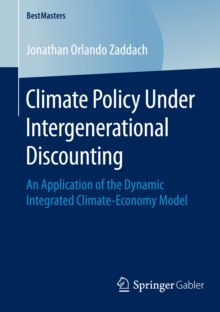 BestMasters

Jonathan Orlando Zaddach

Climate Policy Under Intergenerational Discounting

An Application of the Dynamic Integrated Climate-Economy Model

Springer Gabler